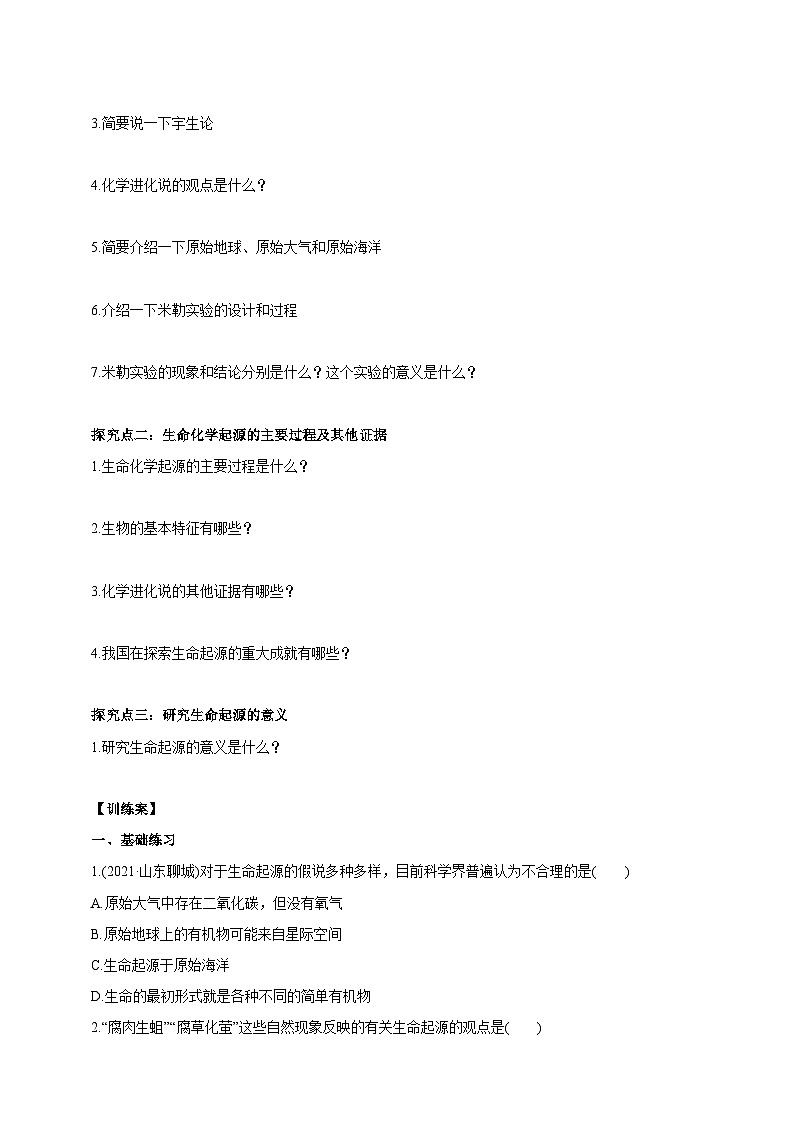 3.简要说一下宇生论

4.化学进化说的观点是什么？

5.简要介绍一下原始地球、原始大气和原始海洋

6.介绍一下米勒实验的设计和过程

7.米勒实验的现象和结论分别是什么？这个实验的意义是什么？

探究点二：生命化学起源的主要过程及其他证据

1.生命化学起源的主要过程是什么？

2.生物的基本特征有哪些？

3.化学进化说的其他证据有哪些？

4.我国在探索生命起源的重大成就有哪些？

探究点三：研究生命起源的意义

1.研究生命起源的意义是什么？

【训练案】

一、基础练习

1.(2021·山东聊城)对于生命起源的假说多种多样，目前科学界普遍认为不合理的是(　　)

A.原始大气中存在二氧化碳，但没有氧气

B.原始地球上的有机物可能来自星际空间

C.生命起源于原始海洋

D.生命的最初形式就是各种不同的简单有机物

2.“腐肉生蛆”“腐草化萤”这些自然现象反映的有关生命起源的观点是(　　)